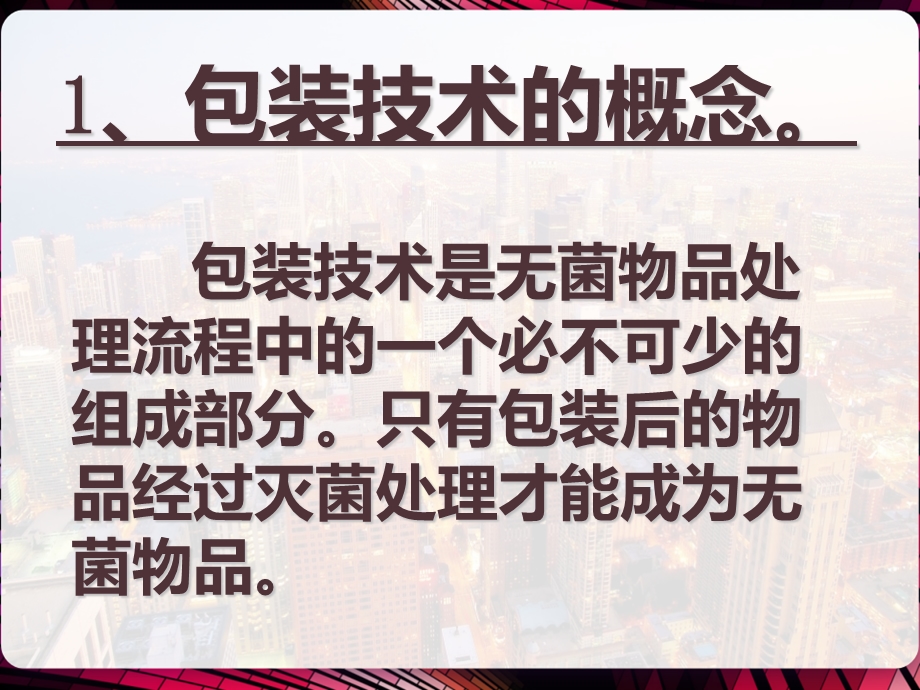 1、包装技术的概念。

包装技术是无菌物品处理流程中的一个必不可少的组成部分。只有包装后的物品经过灭菌处理才能成为无菌物品。